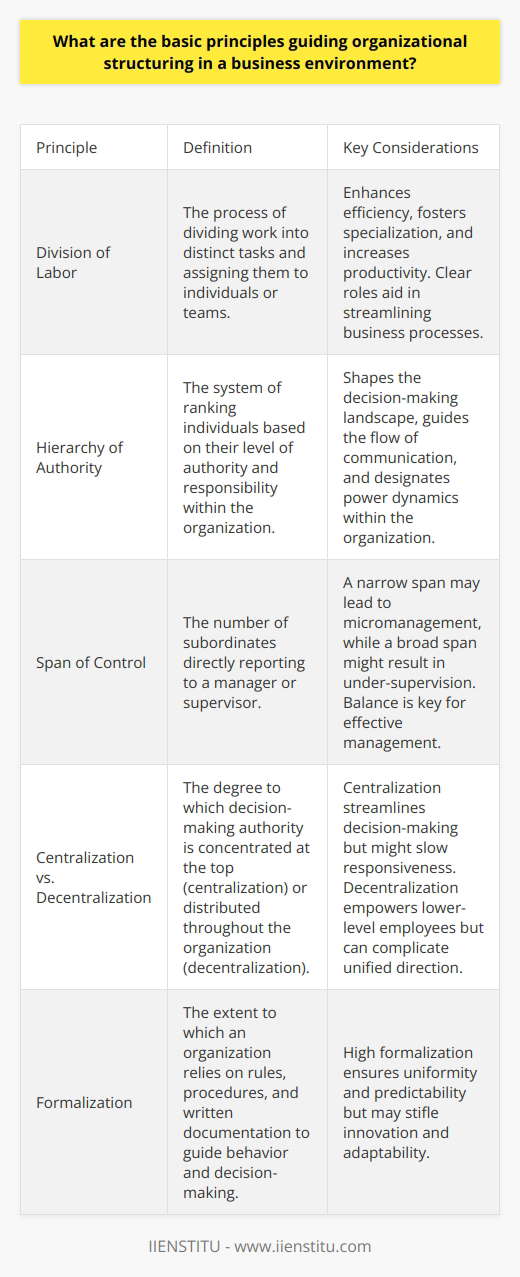 What are the basic principles guiding organizational structuring in a business environment?

| Principle | Definition | Key Considerations |
|---|---|---|
| Division of Labor | The process of dividing work into distinct tasks and assigning them to individuals or teams. | Enhances efficiency, fosters specialization, and increases productivity. Clear roles aid in streamlining business processes. |
| Hierarchy of Authority | The system of ranking individuals based on their level of authority and responsibility within the organization. | Shapes the decision-making landscape, guides the flow of communication, and designates power dynamics within the organization. |
| Span of Control | The number of subordinates directly reporting to a manager or supervisor. | A narrow span may lead to micromanagement, while a broad span might result in under-supervision. Balance is key for effective management. |
| Centralization vs. Decentralization | The degree to which decision-making authority is concentrated at the top (centralization) or distributed throughout the organization (decentralization). | Centralization streamlines decision-making but might slow responsiveness. Decentralization empowers lower-level employees but can complicate unified direction. |
| Formalization | The extent to which an organization relies on rules, procedures, and written documentation to guide behavior and decision-making. | High formalization ensures uniformity and predictability but may stifle innovation and adaptability. |

IIENSTITU - www.iienstitu.com